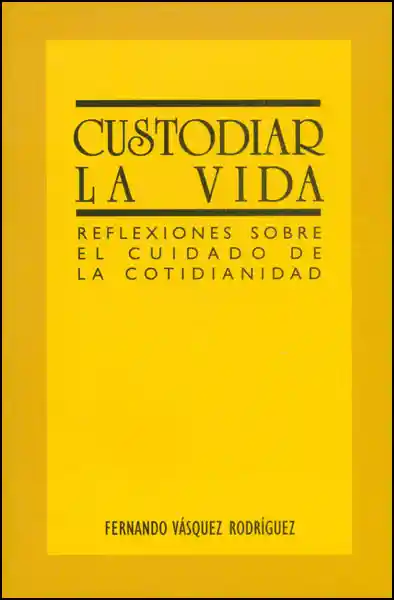 CUSTODIAR LA VIDA

REFLEXIONES SOBRE EL CUIDADO DE LA COTIDIANIDAD

FERNANDO VÁSQUEZ RODRÍGUEZ